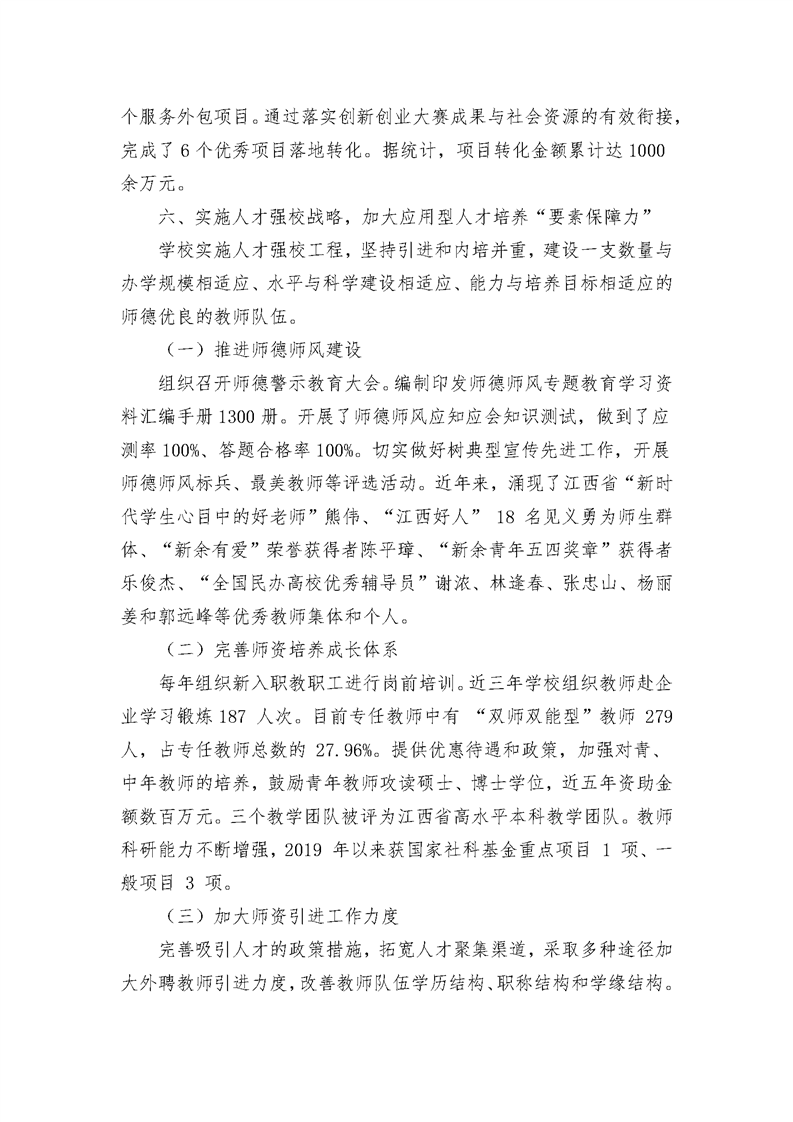 个服务外包项目。通过落实创新创业大赛成果与社会资源的有效衔接，完成了6个优秀项目落地转化。据统计，项目转化金额累计达1000余万元。

六、实施人才强校战略，加大应用型人才培养“要素保障力”

学校实施人才强校工程，坚持引进和内培并重，建设一支数量与办学规模相适应、水平与科学建设相适应、能力与培养目标相适应的师德优良的教师队伍。

（一）推进师德师风建设

组织召开师德警示教育大会。编制印发师德师风专题教育学习资料汇编手册1300册。开展了师德师风应知应会知识测试，做到了应测率100%、答题合格率100%。切实做好树典型宣传先进工作，开展师德师风标兵、最美教师等评选活动。近年来，涌现了江西省“新时代学生心目中的好老师”熊伟、“江西好人”18名见义勇为师生群体、“新余有爱”荣誉获得者陈平璋、“新余青年五四奖章”获得者乐俊杰、“全国民办高校优秀辅导员”谢浓、林逢春、张忠山、杨丽姜和郭远峰等优秀教师集体和个人。

（二）完善师资培养成长体系

每年组织新入职教职工进行岗前培训。近三年学校组织教师赴企业学习锻炼187人次。目前专任教师中有“双师双能型”教师279人，占专任教师总数的27.96%。提供优惠待遇和政策，加强对青、中年教师的培养，鼓励青年教师攻读硕士、博士学位，近五年资助金额数百万元。三个教学团队被评为江西省高水平本科教学团队。教师科研能力不断增强，2019年以来获国家社科基金重点项目1项、一般项目3项。

（三）加大师资引进工作力度

完善吸引人才的政策措施，拓宽人才聚集渠道，采取多种途径加大外聘教师引进力度，改善教师队伍学历结构、职称结构和学缘结构。